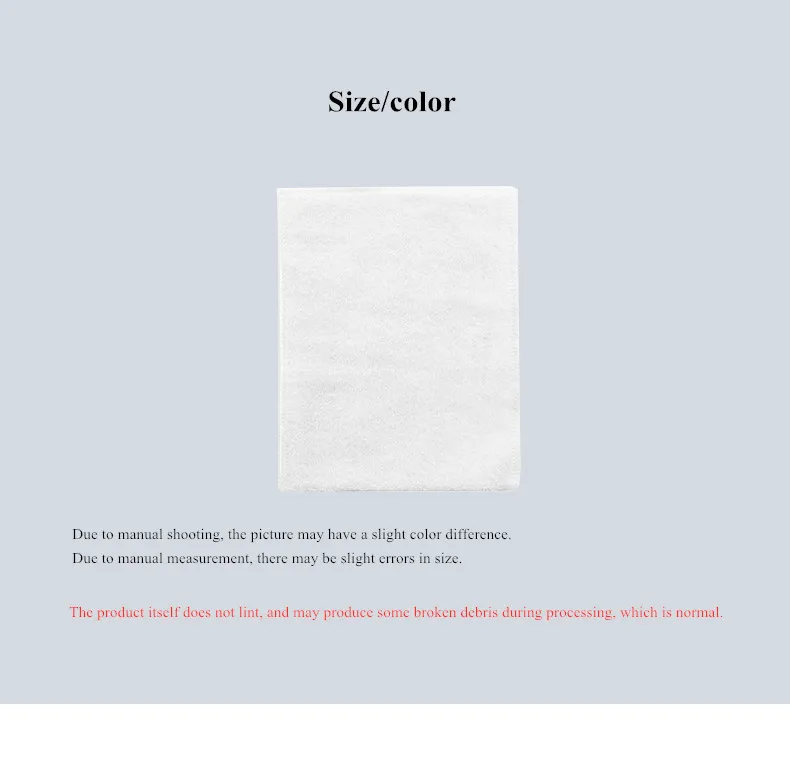 Size/color

Due to manual shooting, the picture may have a slight color difference.
Due to manual measurement, there may be slight errors in size.

The product itself does not lint, and may produce some broken debris during processing, which is normal.